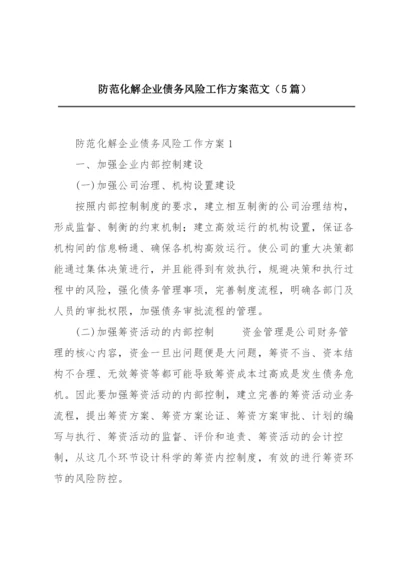 防范化解企业债务风险工作方案范文（5篇）

防范化解企业债务风险工作方案1

一、加强企业内部控制建设

(一)加强公司治理、机构设置建设

按照内部控制制度的要求，建立相互制衡的公司治理结构，形成监督、制衡的约束机制；建立高效运行的机构设置，保证各机构间的信息畅通、确保各机构高效运行。使公司的重大决策都能通过集体决策进行，并且能得到有效执行，规避决策和执行过程中的风险，强化债务管理事项，完善制度流程，明确各部门及人员的审批权限，加强债务审批流程的管理。

(二)加强筹资活动的内部控制　　资金管理是公司财务管理的核心内容，资金一旦出问题便是大问题，筹资不当、资本结构不合理、无效筹资等都可能导致筹资成本过高或是发生债务危机。因此要加强筹资活动的内部控制，建立完善的筹资活动业务流程，提出筹资方案、筹资方案论证、筹资方案审批、计划的编写与执行、筹资活动的监督、评价和追责、筹资活动的会计控制，从这几个环节设计科学的筹资内控制度，有效的进行筹资环节的风险防控。